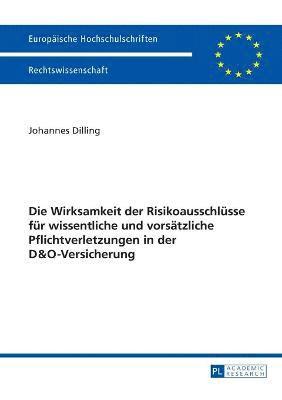 Europäische Hochschulschriften

Rechtswissenschaft

Johannes Dilling

Die Wirksamkeit der Risikoausschlüsse für wissentliche und vorsätzliche Pflichtverletzungen in der D&O-Versicherung

PL ACADEMIC RESEARCH